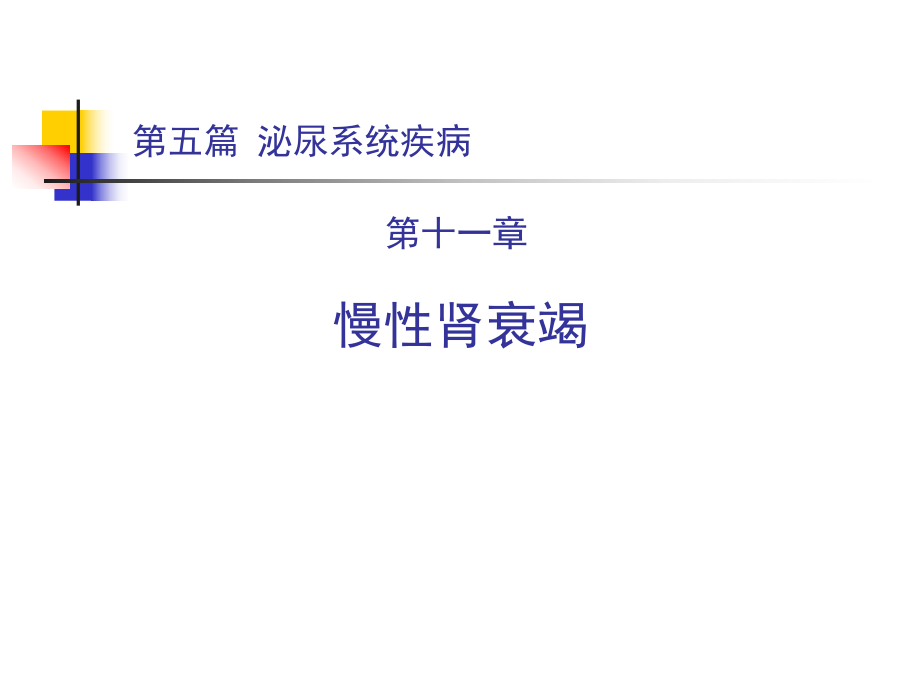 第五篇 泌尿系统疾病

第十一章

慢性肾衰竭